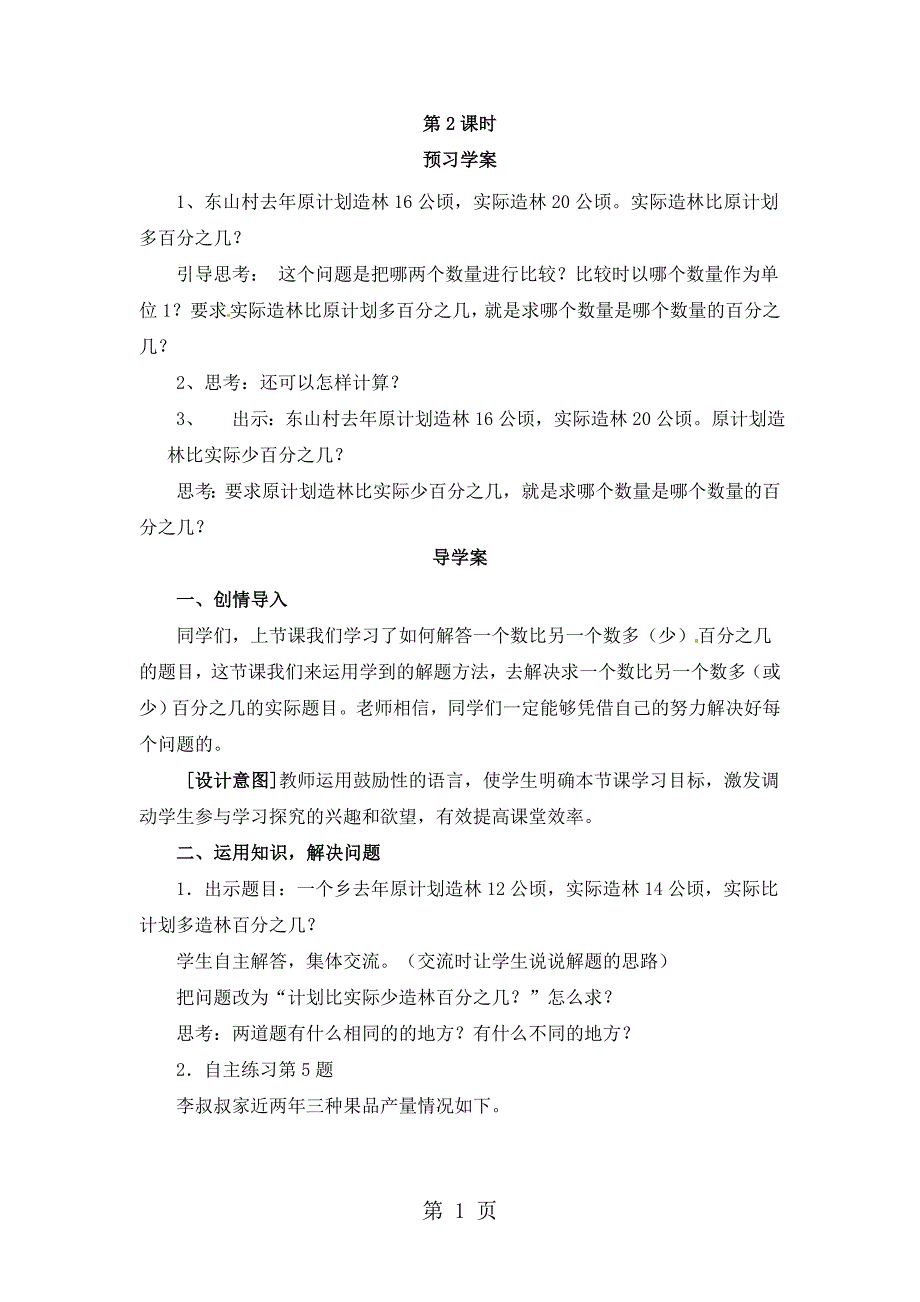 第 2 课时

预习学案

1、东山村去年原计划造林 16 公顷，实际造林 20 公顷。实际造林比原计划多百分之几？

引导思考： 这个问题是把哪两个数量进行比较？比较时以哪个数量作为单位 1？要求实际造林比原计划多百分之几，就是求哪个数量是哪个数量的百分之几？

2、思考：还可以怎样计算？

3、 出示：东山村去年原计划造林 16 公顷，实际造林 20 公顷。原计划造林比实际少百分之几？

思考：要求原计划造林比实际少百分之几，就是求哪个数量是哪个数量的百分之几？

导学案

一、创情导入

同学们，上节课我们学习了如何解答一个数比另一个数多（少）百分之几的题目，这节课我们来运用学到的解题方法，去解决求一个数比另一个数多（或少）百分之几的实际题目。老师相信，同学们一定能够凭借自己的努力解决好每个问题的。

［设计意图］教师运用鼓励性的语言，使学生明确本节课学习目标，激发调动学生参与学习探究的兴趣和欲望，有效提高课堂效率。

二、运用知识，解决问题

1．出示题目：一个乡去年原计划造林 12 公顷，实际造林 14 公顷，实际比计划多造林百分之几？

学生自主解答，集体交流。（交流时让学生说说解题的思路）

把问题改为“计划比实际少造林百分之几？”怎么求？

思考：两道题有什么相同的的地方？有什么不同的地方？

2．自主练习第 5 题

李叔叔家近两年三种果品产量情况如下。

第 1 页